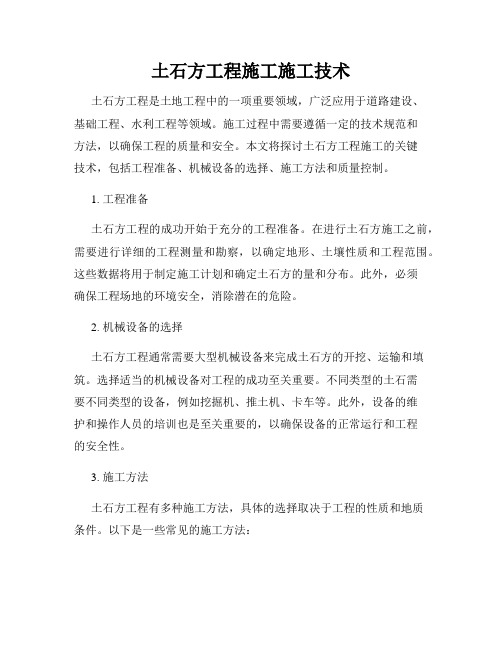 土石方工程施工施工技术

土石方工程是土地工程中的一项重要领域，广泛应用于道路建设、基础工程、水利工程等领域。施工过程中需要遵循一定的技术规范和方法，以确保工程的质量和安全。本文将探讨土石方工程施工的关键技术，包括工程准备、机械设备的选择、施工方法和质量控制。

1. 工程准备

土石方工程的成功开始于充分的工程准备。在进行土石方施工之前，需要进行详细的工程测量和勘察，以确定地形、土壤性质和工程范围。这些数据将用于制定施工计划和确定土石方的量和分布。此外，必须确保工程场地的环境安全，消除潜在的危险。

2. 机械设备的选择

土石方工程通常需要大型机械设备来完成土石方的开挖、运输和填筑。选择适当的机械设备对工程的成功至关重要。不同类型的土石需要不同类型的设备，例如挖掘机、推土机、卡车等。此外，设备的维护和操作人员的培训也是至关重要的，以确保设备的正常运行和工程的安全性。

3. 施工方法

土石方工程有多种施工方法，具体的选择取决于工程的性质和地质条件。以下是一些常见的施工方法：